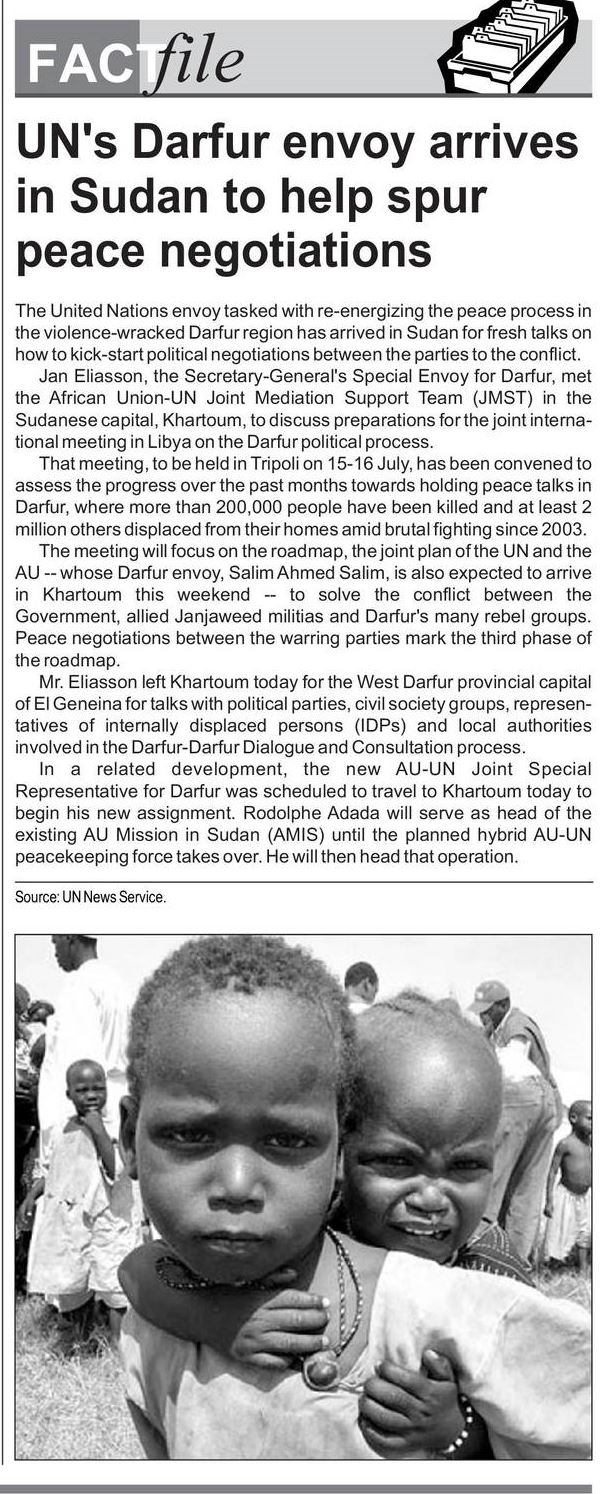 FACTfile

UN's Darfur envoy arrives in Sudan to help spur peace negotiations

The United Nations envoy tasked with re-energizing the peace process in the violence-wracked Darfur region has arrived in Sudan for fresh talks on how to kick-start political negotiations between the parties to the conflict.

Jan Eliasson, the Secretary-General's Special Envoy for Darfur, met the African Union-UN Joint Mediation Support Team (JMST) in the Sudanese capital, Khartoum, to discuss preparations for the joint international meeting in Libya on the Darfur political process.

That meeting, to be held in Tripoli on 15-16 July, has been convened to assess the progress over the past months towards holding peace talks in Darfur, where more than 200,000 people have been killed and at least 2 million others displaced from their homes amid brutal fighting since 2003.

The meeting will focus on the roadmap, the joint plan of the UN and the AU -- whose Darfur envoy, Salim Ahmed Salim, is also expected to arrive in Khartoum this weekend -- to solve the conflict between the Government, allied Janjaweed militias and Darfur's many rebel groups. Peace negotiations between the warring parties mark the third phase of the roadmap.

Mr. Eliasson left Khartoum today for the West Darfur provincial capital of El Geneina for talks with political parties, civil society groups, representatives of internally displaced persons (IDPs) and local authorities involved in the Darfur-Darfur Dialogue and Consultation process.

In a related development, the new AU-UN Joint Special Representative for Darfur was scheduled to travel to Khartoum today to begin his new assignment. Rodolphe Adada will serve as head of the existing AU Mission in Sudan (AMIS) until the planned hybrid AU-UN peacekeeping force takes over. He will then head that operation.

Source: UN News Service.